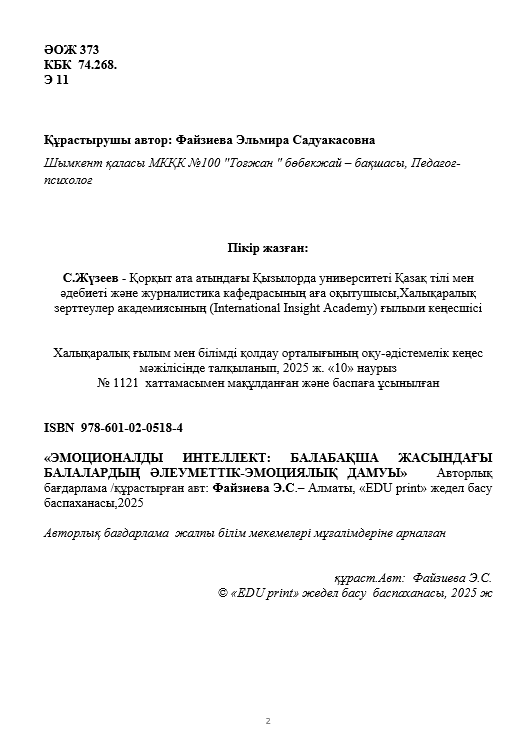 ӘОЖ 373
КБК 74.268.
Э 11

Құрастырушы автор: Файзиева Эльмира Садуакасовна

Шымкент қаласы МКҚК №100 "Тоғжан " бөбекжай – бақшасы, Педагог-психолог

Пікір жазған:

С.Жүзеев - Қорқыт ата атындағы Қызылорда университеті Қазақ тілі мен әдебиеті және журналистика кафедрасының аға оқытушысы,Халықаралық зерттеулер академиясының (International Insight Academy) ғылыми кеңесшісі

Халықаралық ғылым мен білімді қолдау орталығының оқу-әдістемелік кеңес мәжілісінде талқыланып, 2025 ж. «10» наурыз № 1121 хаттамасымен мақұлданған және баспаға ұсынылған

ISBN 978-601-02-0518-4

«ЭМОЦИОНАЛДЫ ИНТЕЛЛЕКТ: БАЛАБАҚША ЖАСЫНДАҒЫ БАЛАЛАРДЫҢ ӘЛЕУМЕТТІК-ЭМОЦИЯЛЫҚ ДАМУЫ» Авторлық бағдарлама /құрастырған авт: Файзиева Э.С.– Алматы, «EDU print» жедел басу баспаханасы,2025

Авторлық бағдарлама жалпы білім мекемелері мұғалімдеріне арналған

құраст.Авт: Файзиева Э.С.
© «EDU print» жедел басу баспаханасы, 2025 ж

2